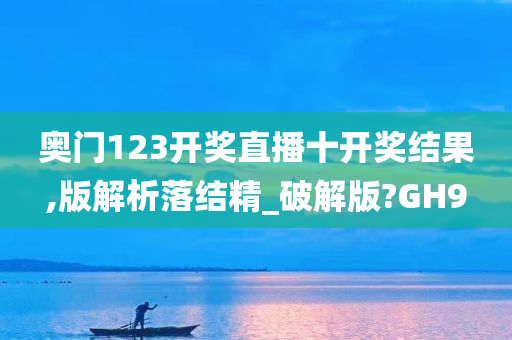 奥门123开奖直播十开奖结果,版解析落结精_破解版?GH9